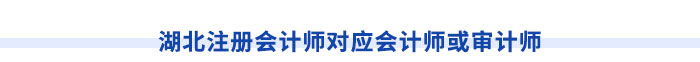 湖北注册会计师对应会计师或审计师